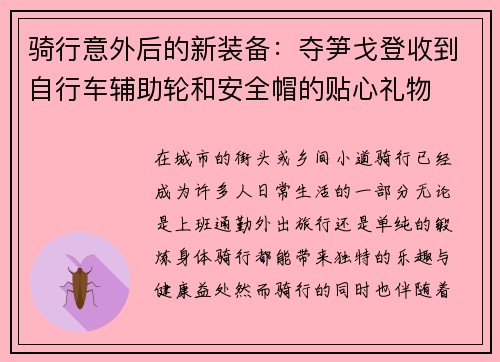 骑行意外后的新装备：夺笋戈登收到自行车辅助轮和安全帽的贴心礼物

在城市的街头或乡间小道骑行已经成为许多人日常生活的一部分无论是上班通勤外出旅行还是单纯的锻炼身体骑行都能带来独特的乐趣与健康益处然而骑行的同时也伴随着